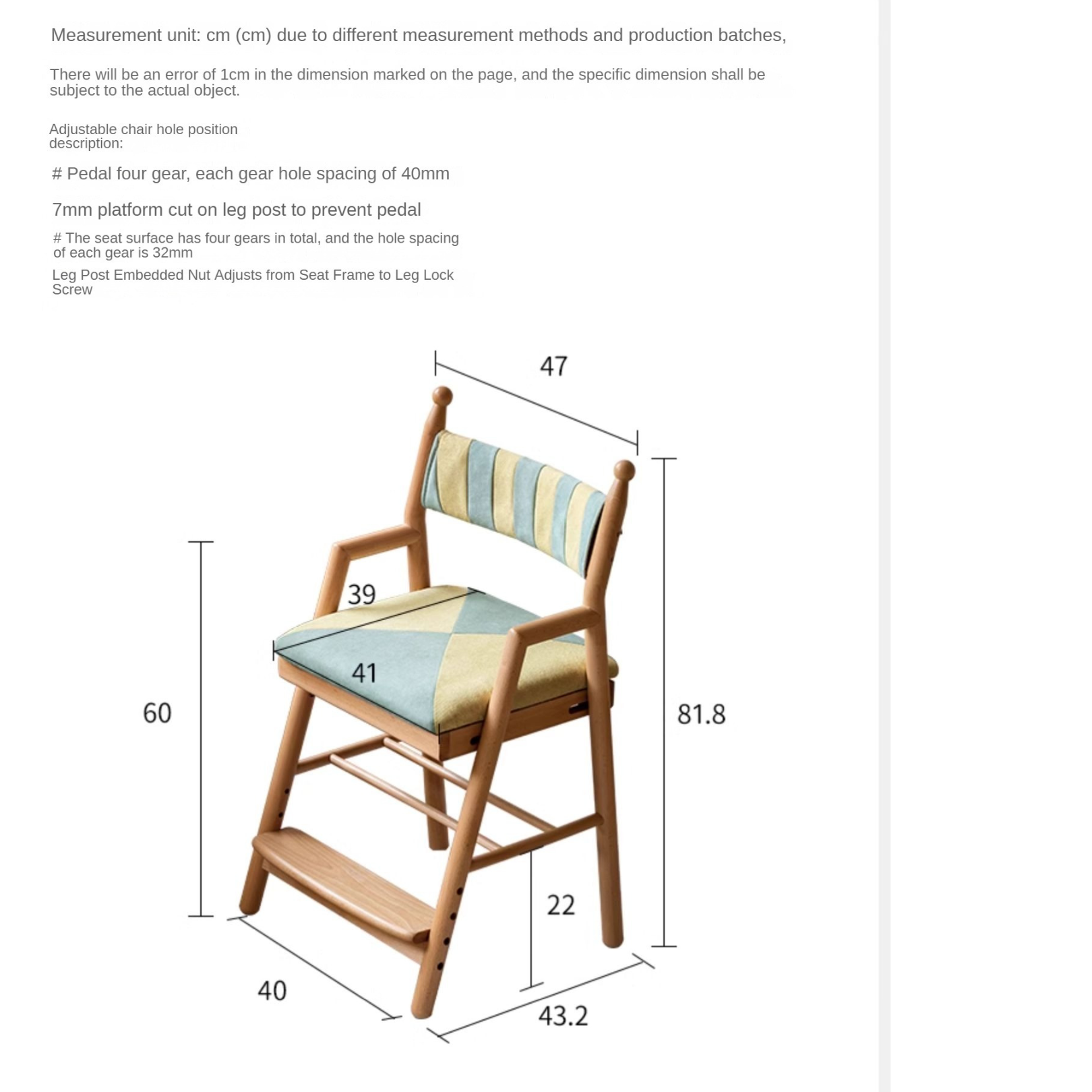 Measurement unit: cm (cm) due to different measurement methods and production batches,

There will be an error of 1cm in the dimension marked on the page, and the specific dimension shall be subject to the actual object.

Adjustable chair hole position description:

# Pedal four gear, each gear hole spacing of 40mm

7mm platform cut on leg post to prevent pedal

# The seat surface has four gears in total, and the hole spacing of each gear is 32mm

Leg Post Embedded Nut Adjusts from Seat Frame to Leg Lock Screw

47
39
41
60
81.8
22
40
43.2